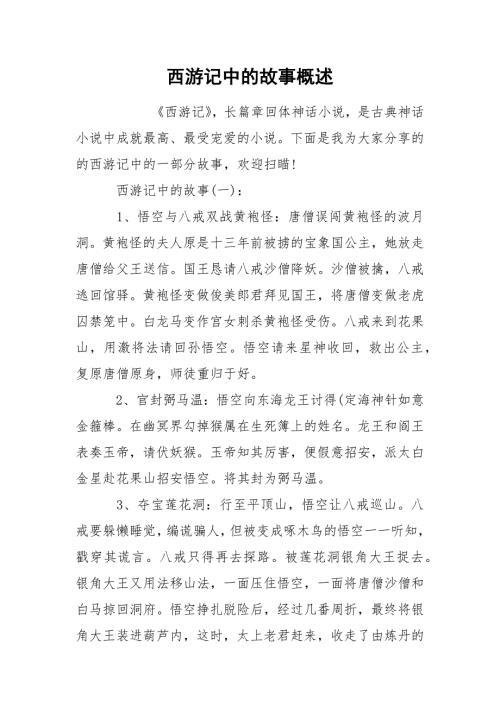 西游记中的故事概述

《西游记》，长篇章回体神话小说，是古典神话小说中成就最高、最受宠爱的小说。下面是我为大家分享的的西游记中的一部分故事，欢迎扫瞄！

西游记中的故事(一)：

1、悟空与八戒双战黄袍怪：唐僧误闯黄袍怪的波月洞。黄袍怪的夫人原是十三年前被掳的宝象国公主，她放走唐僧给父王送信。国王恳请八戒沙僧降妖。沙僧被擒，八戒逃回馆驿。黄袍怪变做俊美郎君拜见国王，将唐僧变做老虎囚禁笼中。白龙马变作宫女刺杀黄袍怪受伤。八戒来到花果山，用激将法请回孙悟空。悟空请来星神收回，救出公主，复原唐僧原身，师徒重归于好。

2、官封弼马温：悟空向东海龙王讨得(定海神针如意金箍棒。在幽冥界勾掉猴属在生死簿上的姓名。龙王和阎王表奏玉帝，请伏妖猴。玉帝知其厉害，便假意招安，派太白金星赴花果山招安悟空。将其封为弼马温。

3、夺宝莲花洞：行至平顶山，悟空让八戒巡山。八戒要躲懒睡觉，编谎骗人，但被变成啄木鸟的悟空一一听知，戳穿其谎言。八戒只得再去探路。被莲花洞银角大王捉去。银角大王又用法移山法，一面压住悟空，一面将唐僧沙僧和白马掠回洞府。悟空挣扎脱险后，经过几番周折，最终将银角大王装进葫芦内，这时，太上老君赶来，收走了由炼丹的